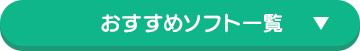 おすすめソフト一覧 ▼